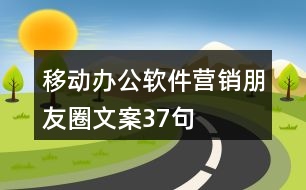 移动办公软件营销朋友圈文案37句